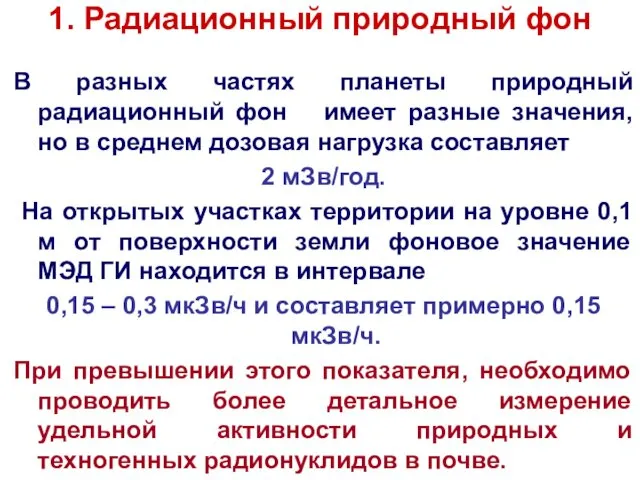 1. Радиационный природный фон

В разных частях планеты природный радиационный фон имеет разные значения, но в среднем дозовая нагрузка составляет
2 мЗв/год.

На открытых участках территории на уровне 0,1 м от поверхности земли фоновое значение МЭД ГИ находится в интервале
0,15 – 0,3 мкЗв/ч и составляет примерно 0,15 мкЗв/ч.

При превышении этого показателя, необходимо проводить более детальное измерение удельной активности природных и техногенных радионуклидов в почве.